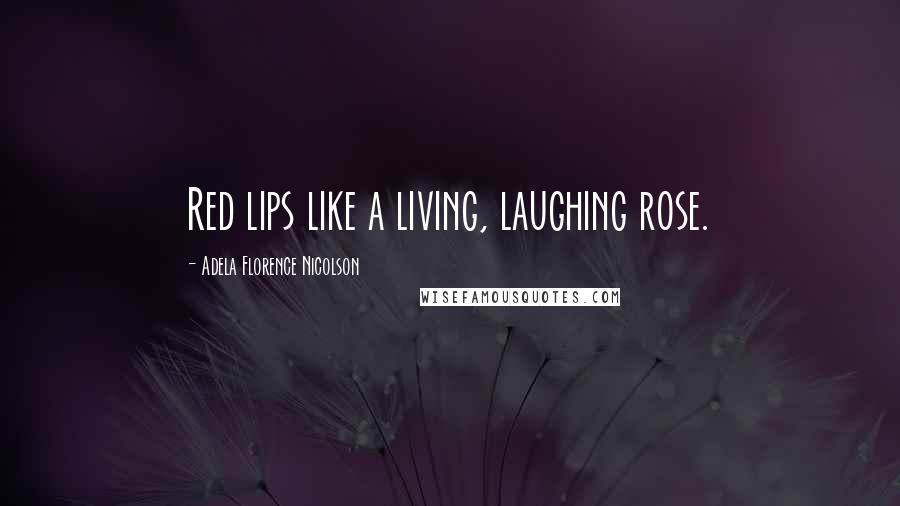 Red lips like a living, laughing rose.

- Adela Florence Nicolson

WISEFAMOUSQUOTES.COM